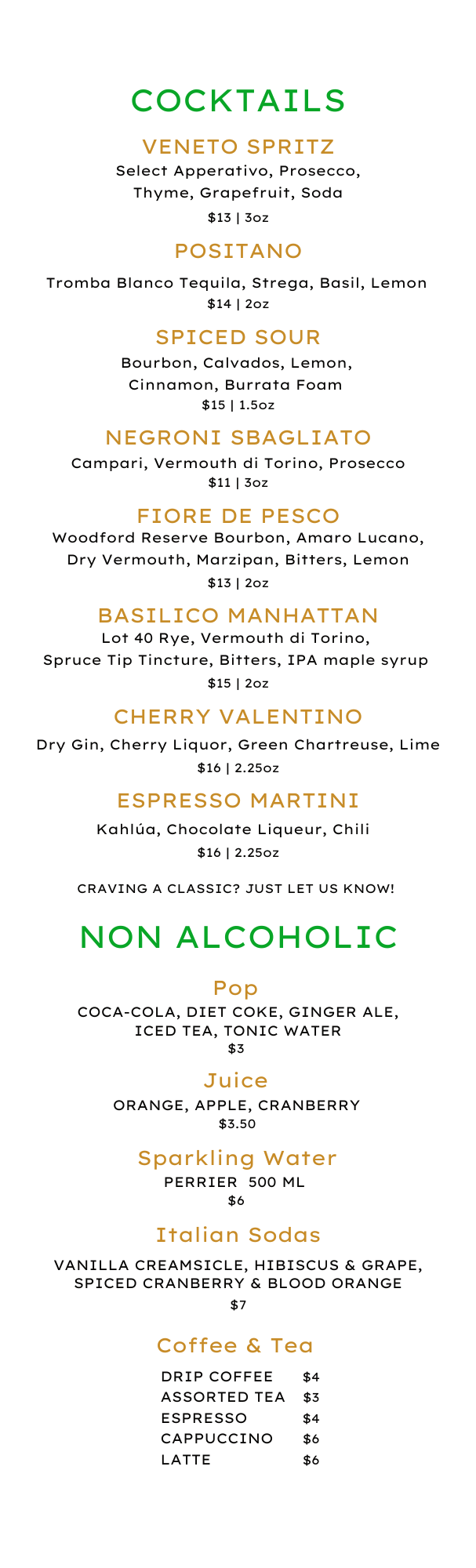 COCKTAILS

VENETO SPRITZ
Select Apperativo, Prosecco, Thyme, Grapefruit, Soda
$13 | 3oz

POSITANO
Tromba Blanco Tequila, Strega, Basil, Lemon
$14 | 2oz

SPICED SOUR
Bourbon, Calvados, Lemon, Cinnamon, Burrata Foam
$15 | 1.5oz

NEGRONI SBAGLIATO
Campari, Vermouth di Torino, Prosecco
$11 | 3oz

FIORE DE PESCO
Woodford Reserve Bourbon, Amaro Lucano, Dry Vermouth, Marzipan, Bitters, Lemon
$13 | 2oz

BASILICO MANHATTAN
Lot 40 Rye, Vermouth di Torino, Spruce Tip Tincture, Bitters, IPA maple syrup
$15 | 2oz

CHERRY VALENTINO
Dry Gin, Cherry Liquor, Green Chartreuse, Lime
$16 | 2.25oz

ESPRESSO MARTINI
Kahlúa, Chocolate Liqueur, Chili
$16 | 2.25oz

CRAVING A CLASSIC? JUST LET US KNOW!

NON ALCOHOLIC

Pop
COCA-COLA, DIET COKE, GINGER ALE, ICED TEA, TONIC WATER
$3

Juice
ORANGE, APPLE, CRANBERRY
$3.50

Sparkling Water
PERRIER 500 ML
$6

Italian Sodas
VANILLA CREAMSICLE, HIBISCUS & GRAPE, SPICED CRANBERRY & BLOOD ORANGE
$7

Coffee & Tea
DRIP COFFEE $4
ASSORTED TEA $3
ESPRESSO $4
CAPPUCCINO $6
LATTE $6